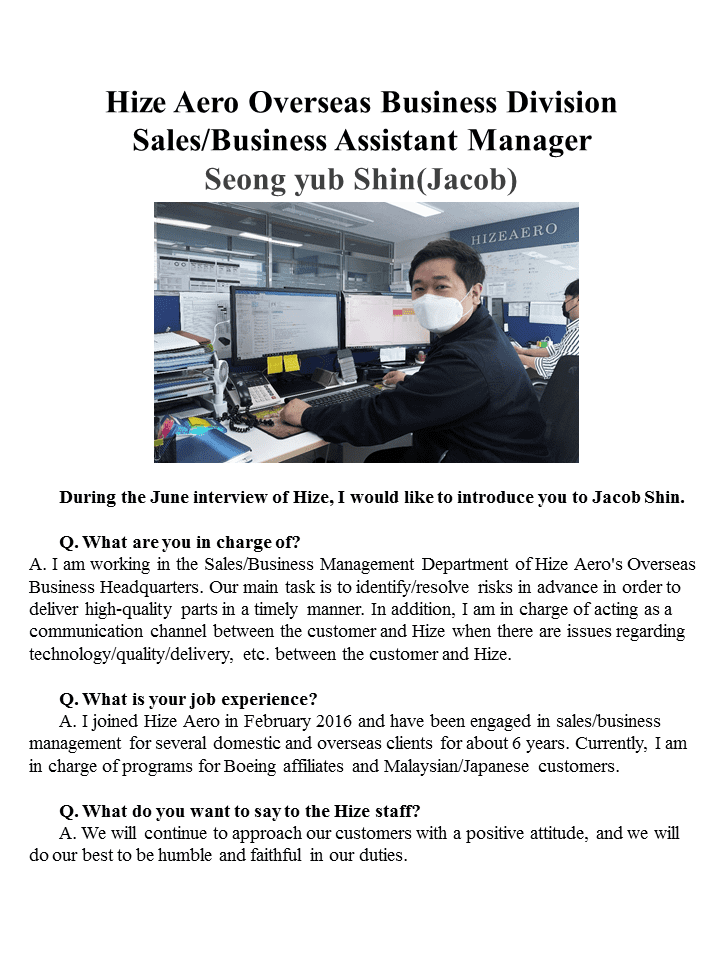 Hize Aero Overseas Business Division
Sales/Business Assistant Manager
Seong yub Shin(Jacob)

HIZEAERO

During the June interview of Hize, I would like to introduce you to Jacob Shin.

Q. What are you in charge of?
A. I am working in the Sales/Business Management Department of Hize Aero's Overseas Business Headquarters. Our main task is to identify/resolve risks in advance in order to deliver high-quality parts in a timely manner. In addition, I am in charge of acting as a communication channel between the customer and Hize when there are issues regarding technology/quality/delivery, etc. between the customer and Hize.

Q. What is your job experience?
A. I joined Hize Aero in February 2016 and have been engaged in sales/business management for several domestic and overseas clients for about 6 years. Currently, I am in charge of programs for Boeing affiliates and Malaysian/Japanese customers.

Q. What do you want to say to the Hize staff?
A. We will continue to approach our customers with a positive attitude, and we will do our best to be humble and faithful in our duties.